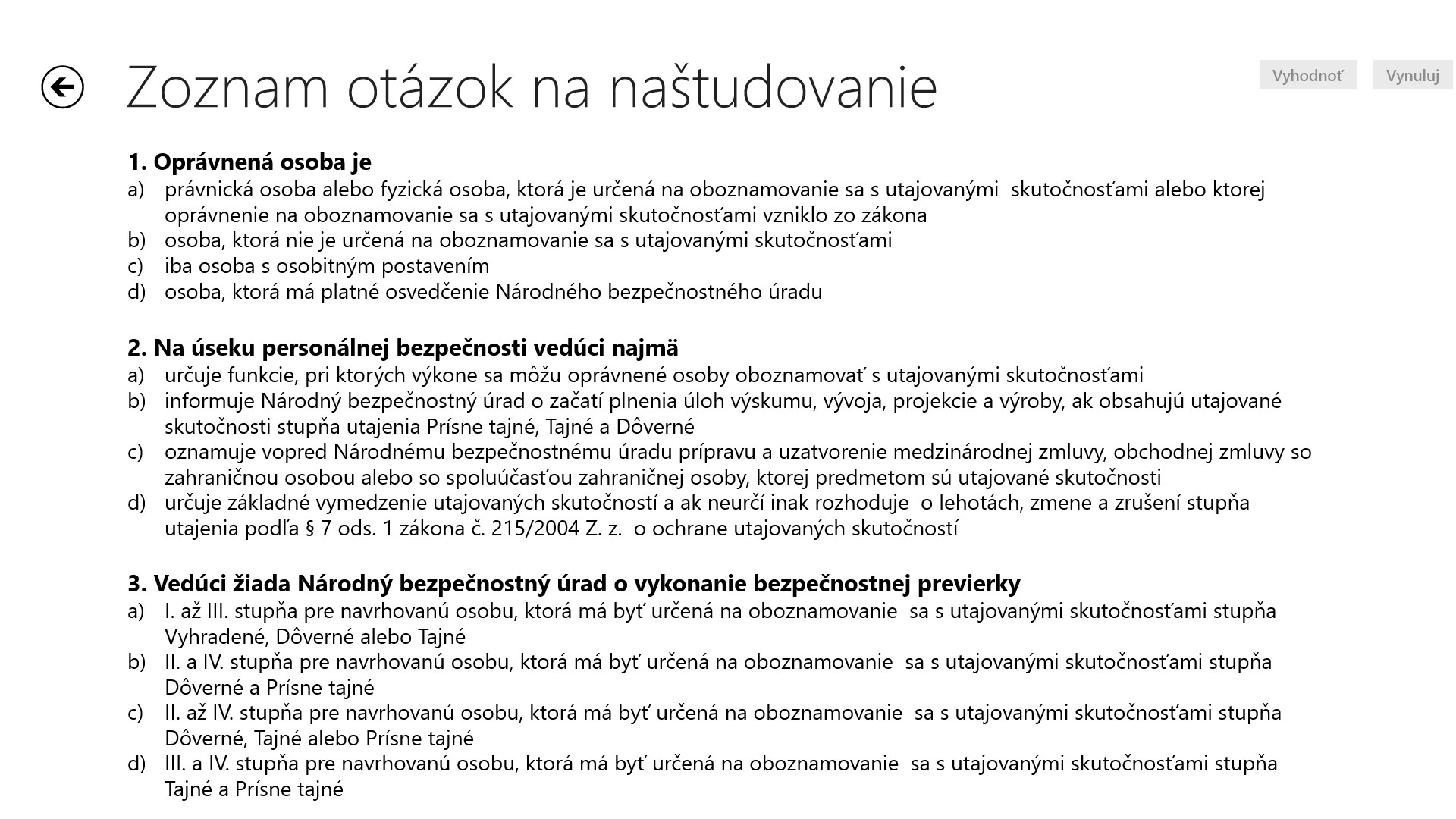 Zoznam otázok na naštudovanie

Vyhodnoť Vynuluj

**1. Oprávnená osoba je**
a) právnická osoba alebo fyzická osoba, ktorá je určená na oboznamovanie sa s utajovanými skutočnosťami alebo ktorej oprávnenie na oboznamovanie sa s utajovanými skutočnosťami vzniklo zo zákona
b) osoba, ktorá nie je určená na oboznamovanie sa s utajovanými skutočnosťami
c) iba osoba s osobitným postavením
d) osoba, ktorá má platné osvedčenie Národného bezpečnostného úradu

**2. Na úseku personálnej bezpečnosti vedúci najmä**
a) určuje funkcie, pri ktorých výkone sa môžu oprávnené osoby oboznamovať s utajovanými skutočnosťami
b) informuje Národný bezpečnostný úrad o začatí plnenia úloh výskumu, vývoja, projekcie a výroby, ak obsahujú utajované skutočnosti stupňa utajenia Prísne tajné, Tajné a Dôverné
c) oznamuje vopred Národnému bezpečnostnému úradu prípravu a uzatvorenie medzinárodnej zmluvy, obchodnej zmluvy so zahraničnou osobou alebo so spoluúčasťou zahraničnej osoby, ktorej predmetom sú utajované skutočnosti
d) určuje základné vymedzenie utajovaných skutočností a ak neurčí inak rozhoduje o lehotách, zmene a zrušení stupňa utajenia podľa § 7 ods. 1 zákona č. 215/2004 Z. z. o ochrane utajovaných skutočností

**3. Vedúci žiada Národný bezpečnostný úrad o vykonanie bezpečnostnej previerky**
a) I. až III. stupňa pre navrhovanú osobu, ktorá má byť určená na oboznamovanie sa s utajovanými skutočnosťami stupňa Vyhradené, Dôverné alebo Tajné
b) II. a IV. stupňa pre navrhovanú osobu, ktorá má byť určená na oboznamovanie sa s utajovanými skutočnosťami stupňa Dôverné a Prísne tajné
c) II. až IV. stupňa pre navrhovanú osobu, ktorá má byť určená na oboznamovanie sa s utajovanými skutočnosťami stupňa Dôverné, Tajné alebo Prísne tajné
d) III. a IV. stupňa pre navrhovanú osobu, ktorá má byť určená na oboznamovanie sa s utajovanými skutočnosťami stupňa Tajné a Prísne tajné